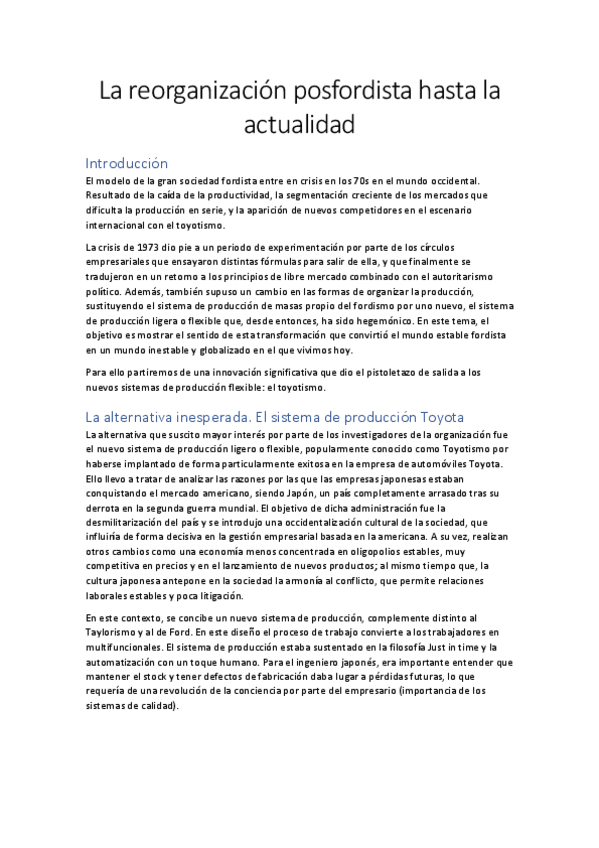 La reorganización posfordista hasta la actualidad

Introducción
El modelo de la gran sociedad fordista entre en crisis en los 70s en el mundo occidental. Resultado de la caída de la productividad, la segmentación creciente de los mercados que dificulta la producción en serie, y la aparición de nuevos competidores en el escenario internacional con el toyotismo.

La crisis de 1973 dio pie a un periodo de experimentación por parte de los círculos empresariales que ensayaron distintas fórmulas para salir de ella, y que finalmente se tradujeron en un retorno a los principios de libre mercado combinado con el autoritarismo político. Además, también supuso un cambio en las formas de organizar la producción, sustituyendo el sistema de producción de masas propio del fordismo por uno nuevo, el sistema de producción ligera o flexible que, desde entonces, ha sido hegemónico. En este tema, el objetivo es mostrar el sentido de esta transformación que convirtió el mundo estable fordista en un mundo inestable y globalizado en el que vivimos hoy.

Para ello partiremos de una innovación significativa que dio el pistoletazo de salida a los nuevos sistemas de producción flexible: el toyotismo.

La alternativa inesperada. El sistema de producción Toyota
La alternativa que suscito mayor interés por parte de los investigadores de la organización fue el nuevo sistema de producción ligero o flexible, popularmente conocido como Toyotismo por haberse implantado de forma particularmente exitosa en la empresa de automóviles Toyota. Ello llevo a tratar de analizar las razones por las que las empresas japonesas estaban conquistando el mercado americano, siendo Japón, un país completamente arrasado tras su derrota en la segunda guerra mundial. El objetivo de dicha administración fue la desmilitarización del país y se introdujo una occidentalización cultural de la sociedad, que influiría de forma decisiva en la gestión empresarial basada en la americana. A su vez, realizan otros cambios como una economía menos concentrada en oligopolios estables, muy competitiva en precios y en el lanzamiento de nuevos productos; al mismo tiempo que, la cultura japonesa antepone en la sociedad la armonía al conflicto, que permite relaciones laborales estables y poca litigación.

En este contexto, se concibe un nuevo sistema de producción, complemente distinto al Taylorismo y al de Ford. En este diseño el proceso de trabajo convierte a los trabajadores en multifuncionales. El sistema de producción estaba sustentado en la filosofía Just in time y la automatización con un toque humano. Para el ingeniero japonés, era importante entender que mantener el stock y tener defectos de fabricación daba lugar a pérdidas futuras, lo que requería de una revolución de la conciencia por parte del empresario (importancia de los sistemas de calidad).